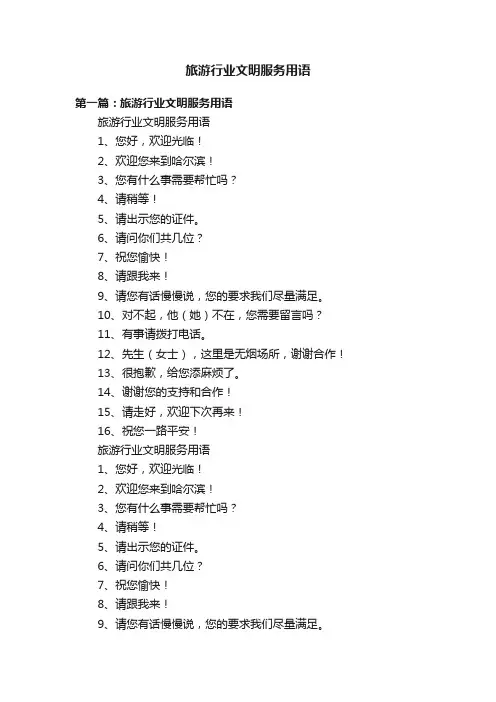 旅游行业文明服务用语

第一篇：旅游行业文明服务用语

旅游行业文明服务用语

1、您好，欢迎光临！

2、欢迎您来到哈尔滨！

3、您有什么事需要帮忙吗？

4、请稍等！

5、请出示您的证件。

6、请问你们共几位？

7、祝您愉快！

8、请跟我来！

9、请您有话慢慢说，您的要求我们尽量满足。

10、对不起，他（她）不在，您需要留言吗？

11、有事请拨打电话。

12、先生（女士），这里是无烟场所，谢谢合作！

13、很抱歉，给您添麻烦了。

14、谢谢您的支持和合作！

15、请走好，欢迎下次再来！

16、祝您一路平安！

旅游行业文明服务用语

1、您好，欢迎光临！

2、欢迎您来到哈尔滨！

3、您有什么事需要帮忙吗？

4、请稍等！

5、请出示您的证件。

6、请问你们共几位？

7、祝您愉快！

8、请跟我来！

9、请您有话慢慢说，您的要求我们尽量满足。